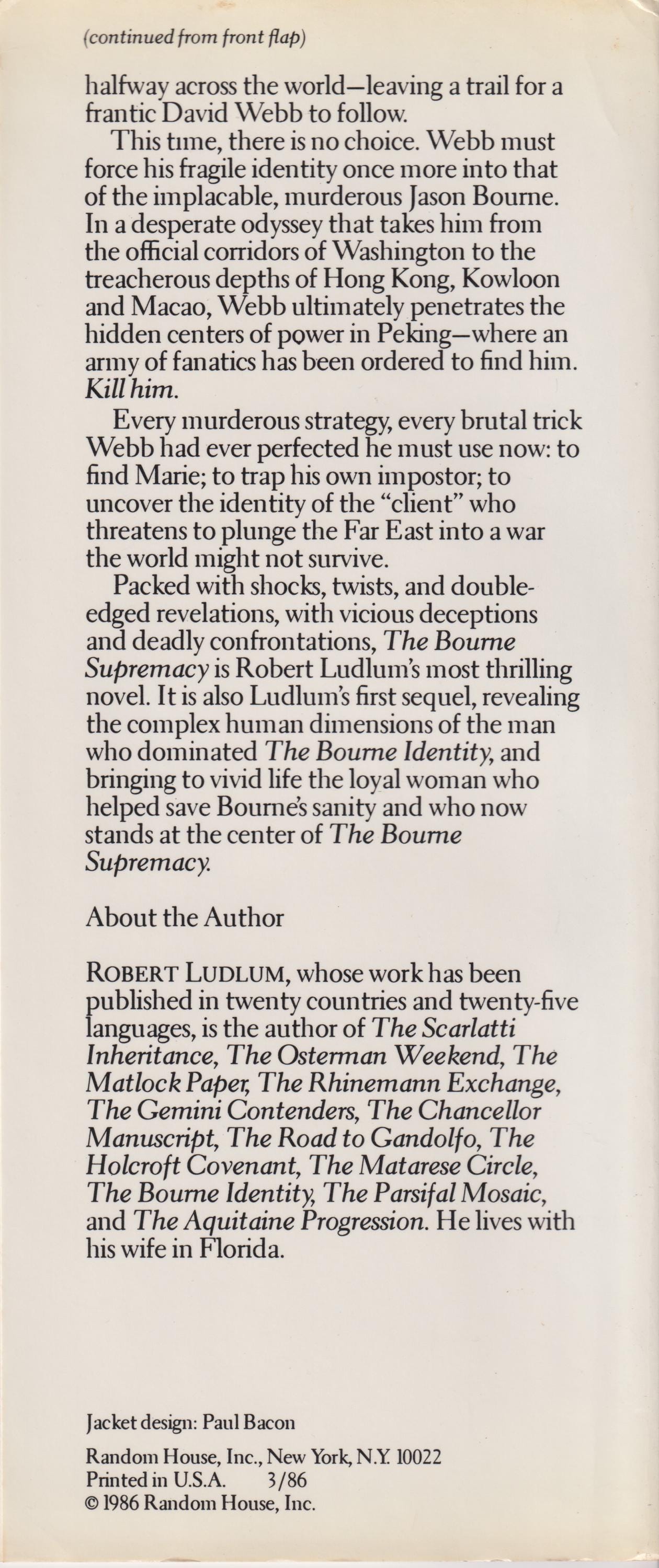 (continued from front flap)

halfway across the world—leaving a trail for a frantic David Webb to follow.

This time, there is no choice. Webb must force his fragile identity once more into that of the implacable, murderous Jason Bourne. In a desperate odyssey that takes him from the official corridors of Washington to the treacherous depths of Hong Kong, Kowloon and Macao, Webb ultimately penetrates the hidden centers of power in Peking—where an army of fanatics has been ordered to find him. Kill him.

Every murderous strategy, every brutal trick Webb had ever perfected he must use now: to find Marie; to trap his own impostor; to uncover the identity of the "client" who threatens to plunge the Far East into a war the world might not survive.

Packed with shocks, twists, and double-edged revelations, with vicious deceptions and deadly confrontations, The Bourne Supremacy is Robert Ludlum's most thrilling novel. It is also Ludlum's first sequel, revealing the complex human dimensions of the man who dominated The Bourne Identity, and bringing to vivid life the loyal woman who helped save Bourne's sanity and who now stands at the center of The Bourne Supremacy.

About the Author

ROBERT LUDLUM, whose work has been published in twenty countries and twenty-five languages, is the author of The Scarlatti Inheritance, The Osterman Weekend, The Matlock Paper, The Rhinemann Exchange, The Gemini Contenders, The Chancellor Manuscript, The Road to Gandolfo, The Holcroft Covenant, The Matarese Circle, The Bourne Identity, The Parsifal Mosaic, and The Aquitaine Progression. He lives with his wife in Florida.

Jacket design: Paul Bacon

Random House, Inc., New York, N.Y. 10022
Printed in U.S.A. 3/86
© 1986 Random House, Inc.